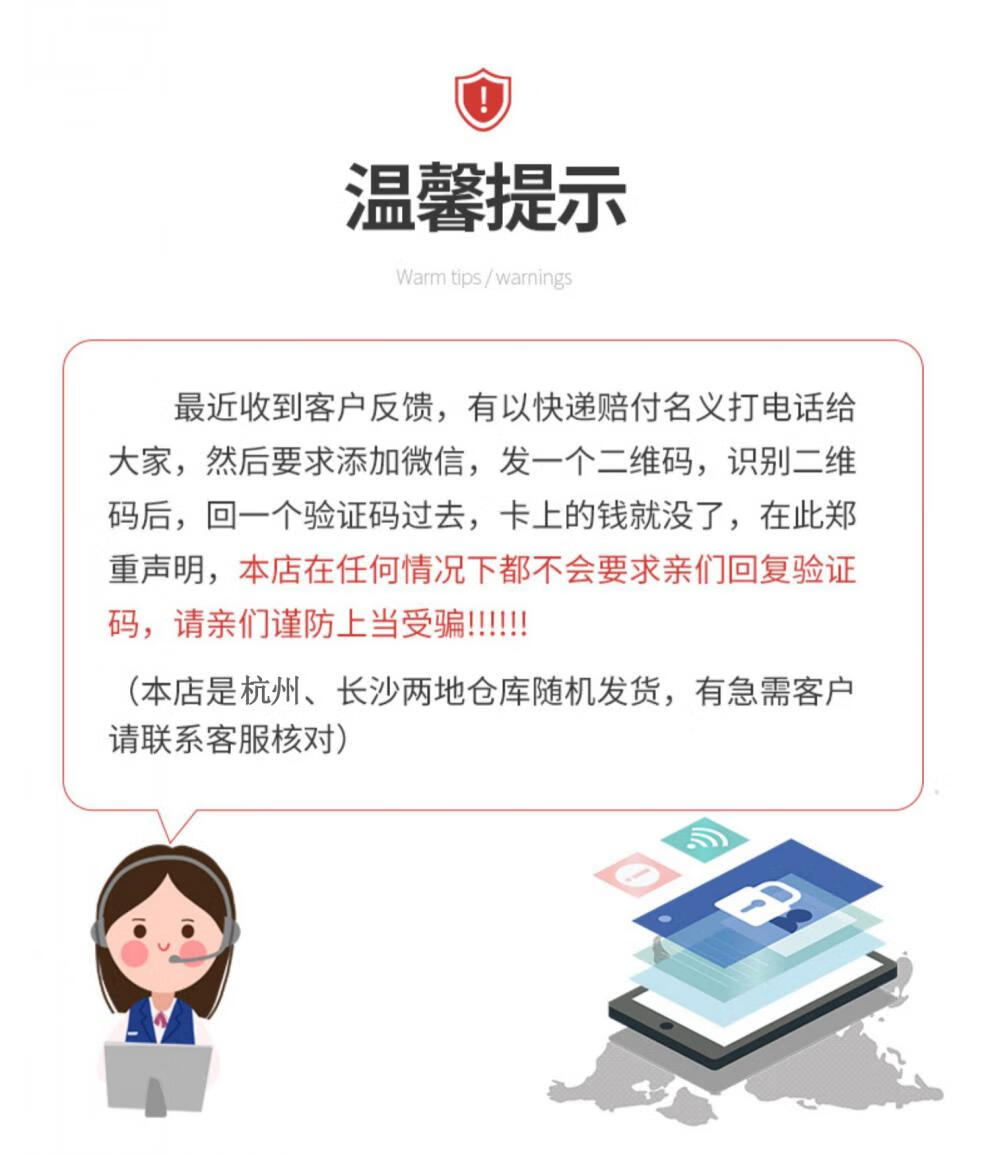 温馨提示

Warm tips / warnings

最近收到客户反馈，有以快递赔付名义打电话给大家，然后要求添加微信，发一个二维码，识别二维码后，回一个验证码过去，卡上的钱就没了，在此郑重声明，本店在任何情况下都不会要求亲们回复验证码，请亲们谨防上当受骗!!!!!!

（本店是杭州、长沙两地仓库随机发货，有急需客户请联系客服核对）